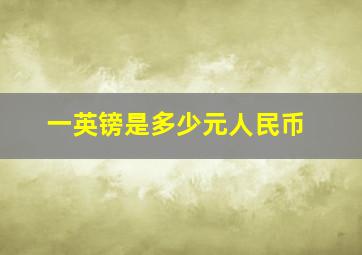 一英镑是多少元人民币